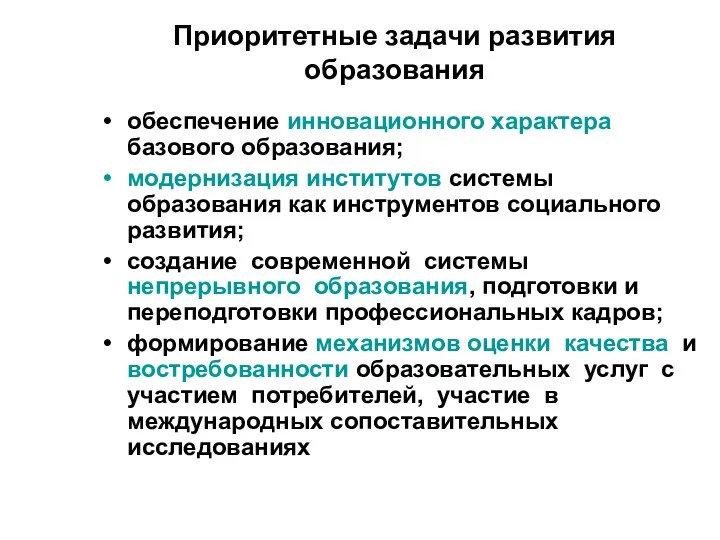 Приоритетные задачи развития образования

• обеспечение инновационного характера базового образования;
• модернизация институтов системы образования как инструментов социального развития;
• создание современной системы непрерывного образования, подготовки и переподготовки профессиональных кадров;
• формирование механизмов оценки качества и востребованности образовательных услуг с участием потребителей, участие в международных сопоставительных исследованиях